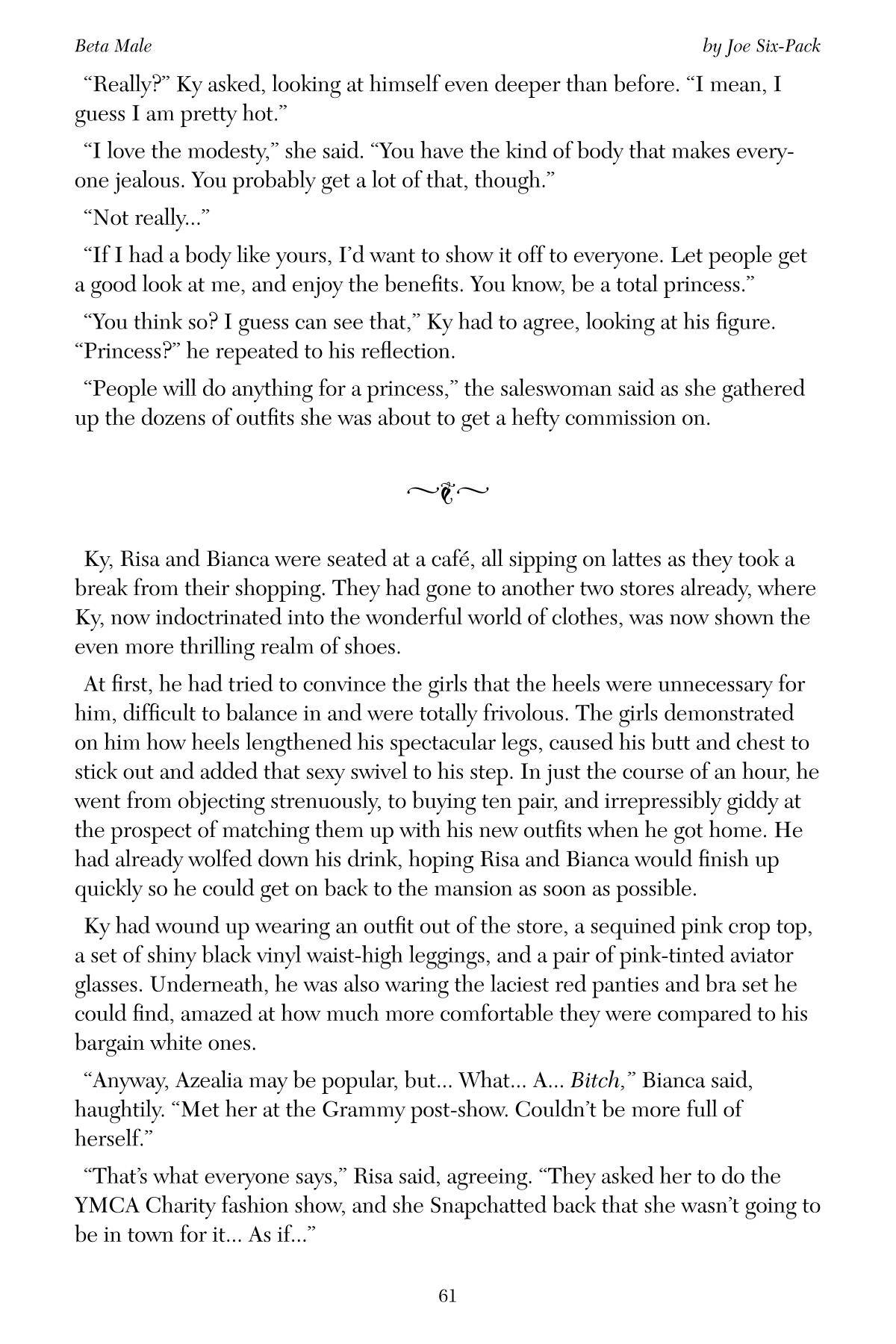 Beta Male

by Joe Six-Pack

“Really?” Ky asked, looking at himself even deeper than before. “I mean, I guess I am pretty hot.”

“I love the modesty,” she said. “You have the kind of body that makes everyone jealous. You probably get a lot of that, though.”

“Not really...”

“If I had a body like yours, I’d want to show it off to everyone. Let people get a good look at me, and enjoy the benefits. You know, be a total princess.”

“You think so? I guess can see that,” Ky had to agree, looking at his figure. “Princess?” he repeated to his reflection.

“People will do anything for a princess,” the saleswoman said as she gathered up the dozens of outfits she was about to get a hefty commission on.

Ky, Risa and Bianca were seated at a café, all sipping on lattes as they took a break from their shopping. They had gone to another two stores already, where Ky, now indoctrinated into the wonderful world of clothes, was now shown the even more thrilling realm of shoes.

At first, he had tried to convince the girls that the heels were unnecessary for him, difficult to balance in and were totally frivolous. The girls demonstrated on him how heels lengthened his spectacular legs, caused his butt and chest to stick out and added that sexy swivel to his step. In just the course of an hour, he went from objecting strenuously, to buying ten pair, and irrepressibly giddy at the prospect of matching them up with his new outfits when he got home. He had already wolfed down his drink, hoping Risa and Bianca would finish up quickly so he could get on back to the mansion as soon as possible.

Ky had wound up wearing an outfit out of the store, a sequined pink crop top, a set of shiny black vinyl waist-high leggings, and a pair of pink-tinted aviator glasses. Underneath, he was also waring the laciest red panties and bra set he could find, amazed at how much more comfortable they were compared to his bargain white ones.

“Anyway, Azealia may be popular, but... What... A... Bitch,” Bianca said, haughtily. “Met her at the Grammy post-show. Couldn’t be more full of herself.”

“That’s what everyone says,” Risa said, agreeing. “They asked her to do the YMCA Charity fashion show, and she Snapchatted back that she wasn’t going to be in town for it... As if...”

61